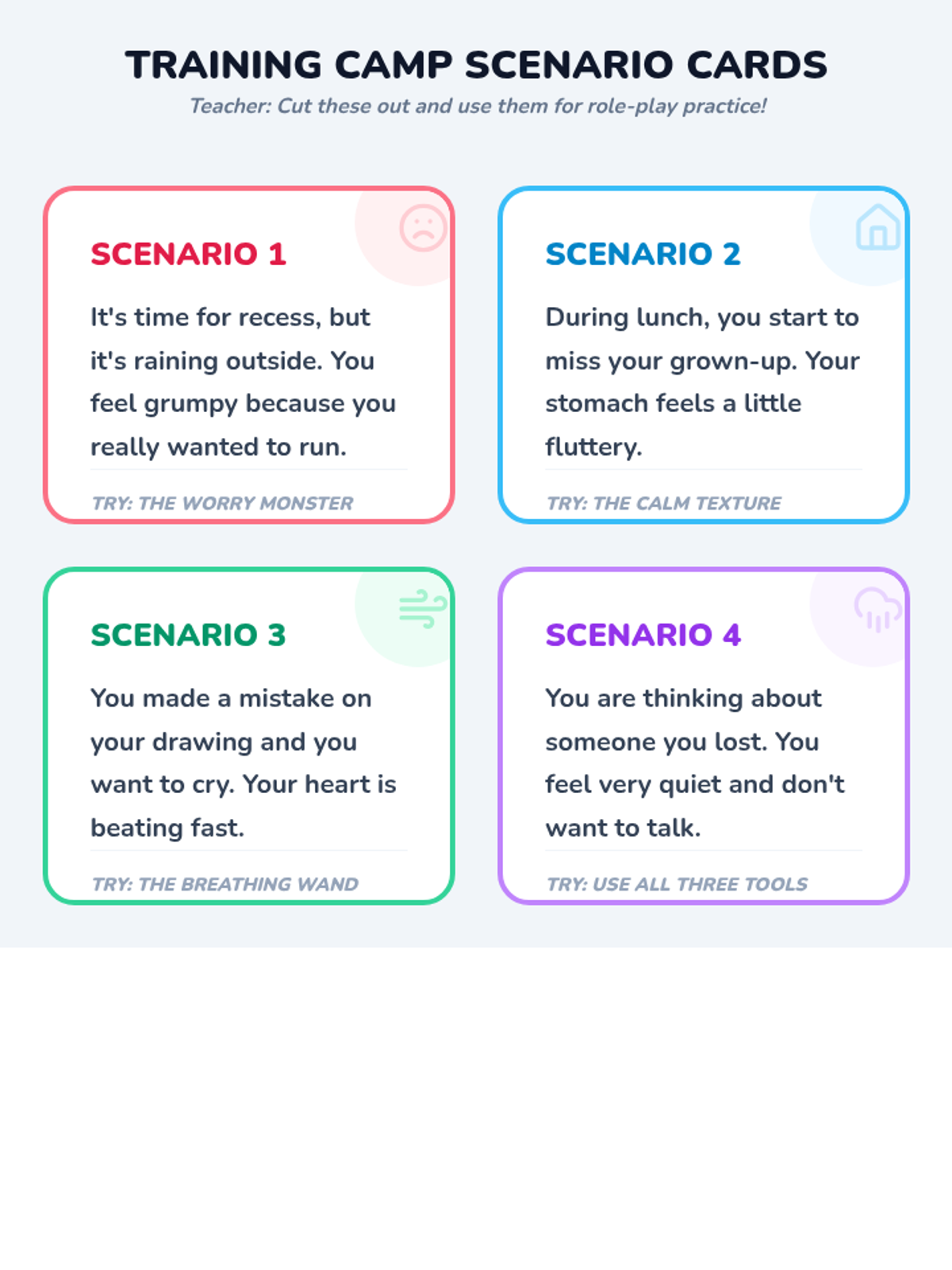 TRAINING CAMP SCENARIO CARDS

Teacher: Cut these out and use them for role-play practice!

SCENARIO 1

It's time for recess, but it's raining outside. You feel grumpy because you really wanted to run.

TRY: THE WORRY MONSTER

SCENARIO 2

During lunch, you start to miss your grown-up. Your stomach feels a little fluttery.

TRY: THE CALM TEXTURE

SCENARIO 3

You made a mistake on your drawing and you want to cry. Your heart is beating fast.

TRY: THE BREATHING WAND

SCENARIO 4

You are thinking about someone you lost. You feel very quiet and don't want to talk.

TRY: USE ALL THREE TOOLS